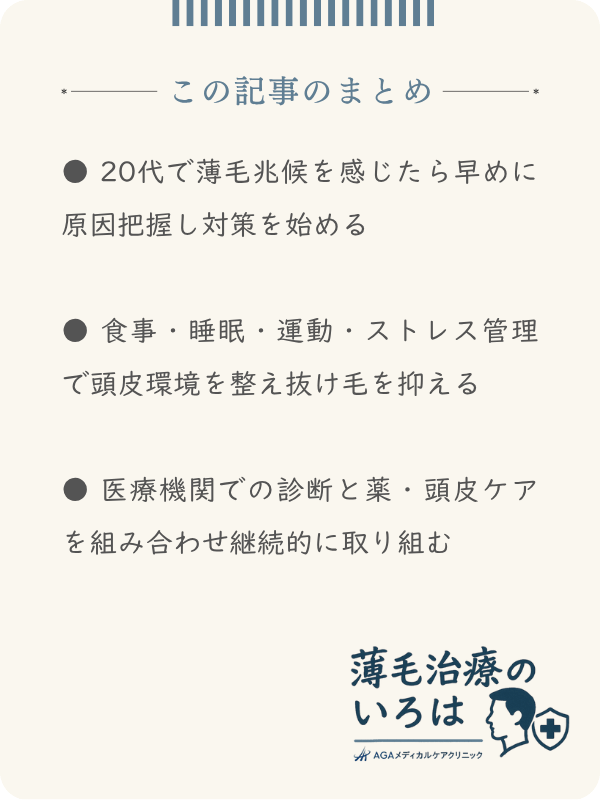 この記事のまとめ

● 20代で薄毛兆候を感じたら早めに原因把握し対策を始める

● 食事・睡眠・運動・ストレス管理で頭皮環境を整え抜け毛を抑える

● 医療機関での診断と薬・頭皮ケアを組み合わせ継続的に取り組む

薄毛治療のいろは
AGAメディカルケアクリニック